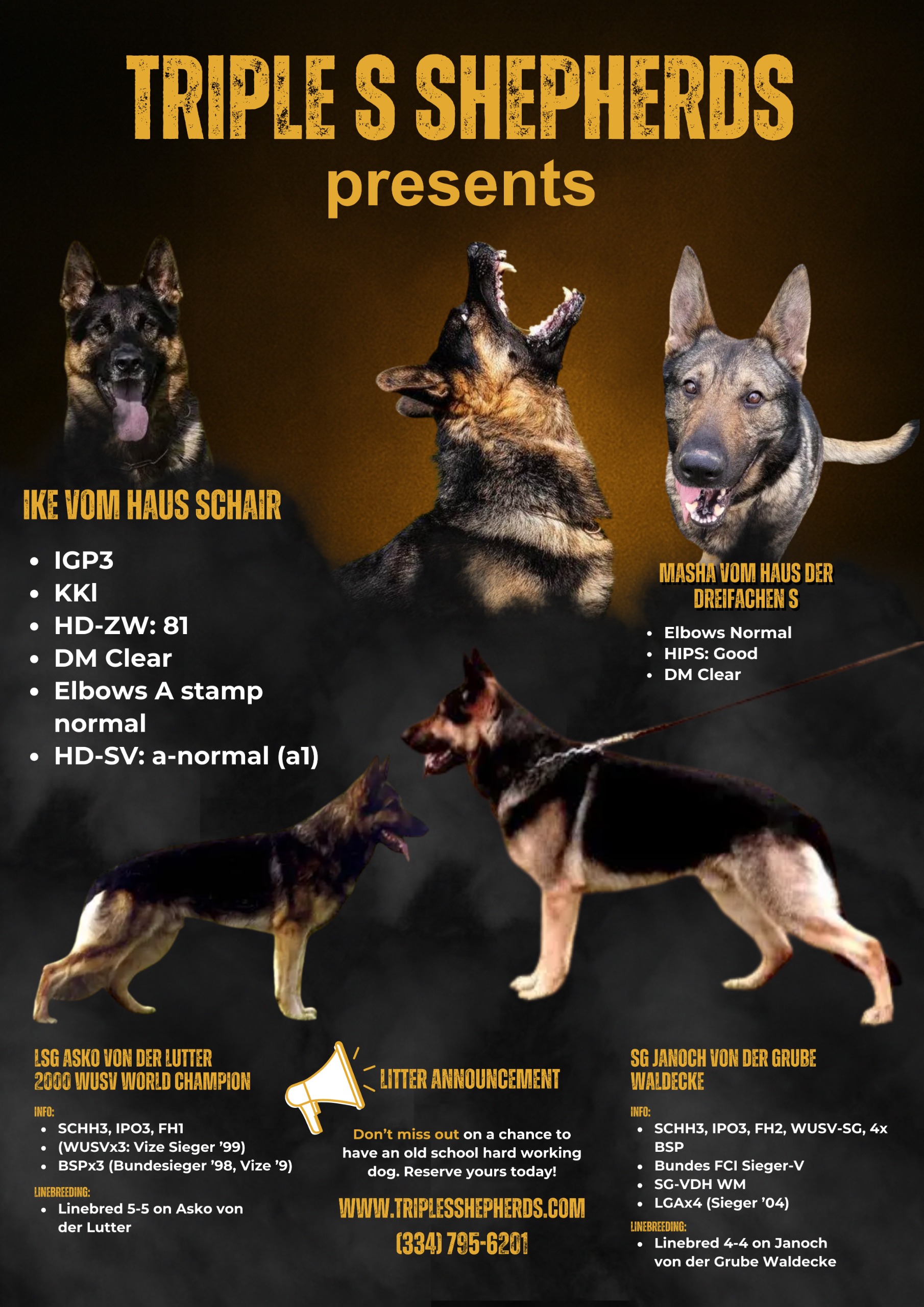 TRIPLE S SHEPHERDS
presents

IKE VOM HAUS SCHAIR

• IGP3
• KKl
• HD-ZW: 81
• DM Clear
• Elbows A stamp normal
• HD-SV: a-normal (a1)

MASHA VOM HAUS DER DREIFACHEN S

• Elbows Normal
• HIPS: Good
• DM Clear

LSG ASKO VON DER LUTTER
2000 WUSV WORLD CHAMPION

INFO:
• SCHH3, IPO3, FH1
• (WUSVx3: Vize Sieger '99)
• BSPx3 (Bundesieger '98, Vize '9)

LINEBREEDING:
• Linebred 5-5 on Asko von der Lutter

LITTER ANNOUNCEMENT

Don't miss out on a chance to have an old school hard working dog. Reserve yours today!

WWW.TRIPLESSHEPHERDS.COM
(334) 795-6201

SG JANOCH VON DER GRUBE WALDECKE

INFO:
• SCHH3, IPO3, FH2, WUSV-SG, 4x BSP
• Bundes FCI Sieger-V
• SG-VDH WM
• LGAx4 (Sieger '04)

LINEBREEDING:
• Linebred 4-4 on Janoch von der Grube Waldecke